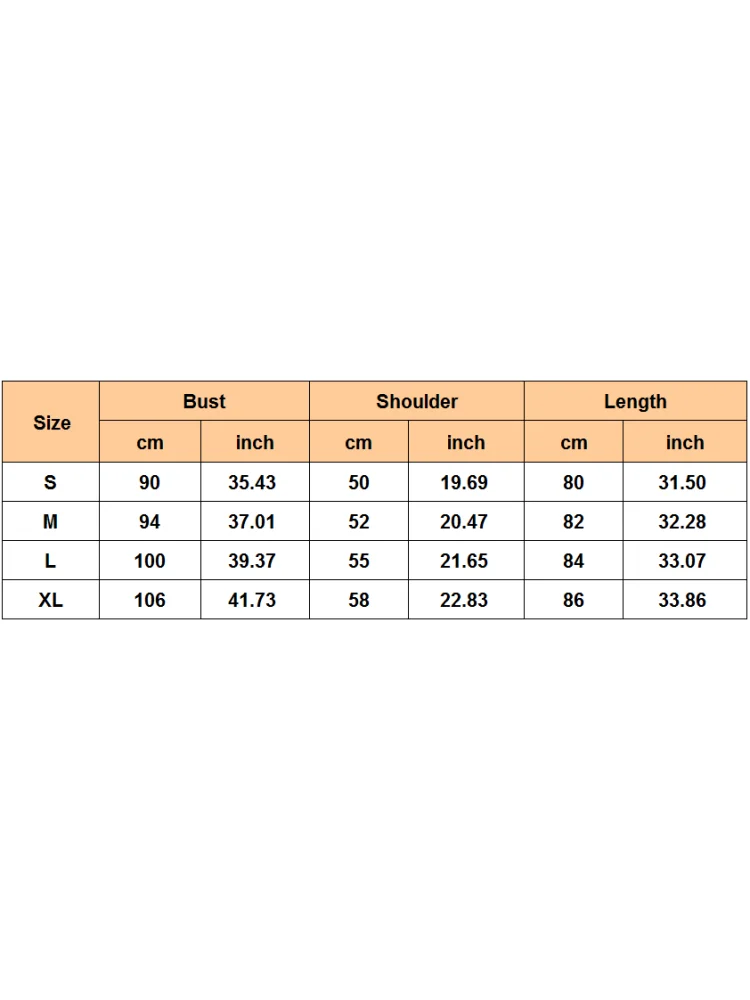 | Size | Bust | | Shoulder | | Length | |
|---|---|---|---|---|---|---|
| | cm | inch | cm | inch | cm | inch |
| S | 90 | 35.43 | 50 | 19.69 | 80 | 31.50 |
| M | 94 | 37.01 | 52 | 20.47 | 82 | 32.28 |
| L | 100 | 39.37 | 55 | 21.65 | 84 | 33.07 |
| XL | 106 | 41.73 | 58 | 22.83 | 86 | 33.86 |